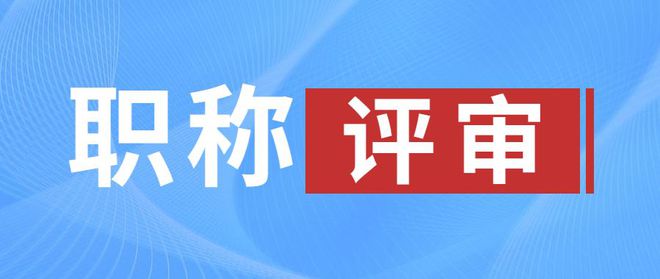 职称评审